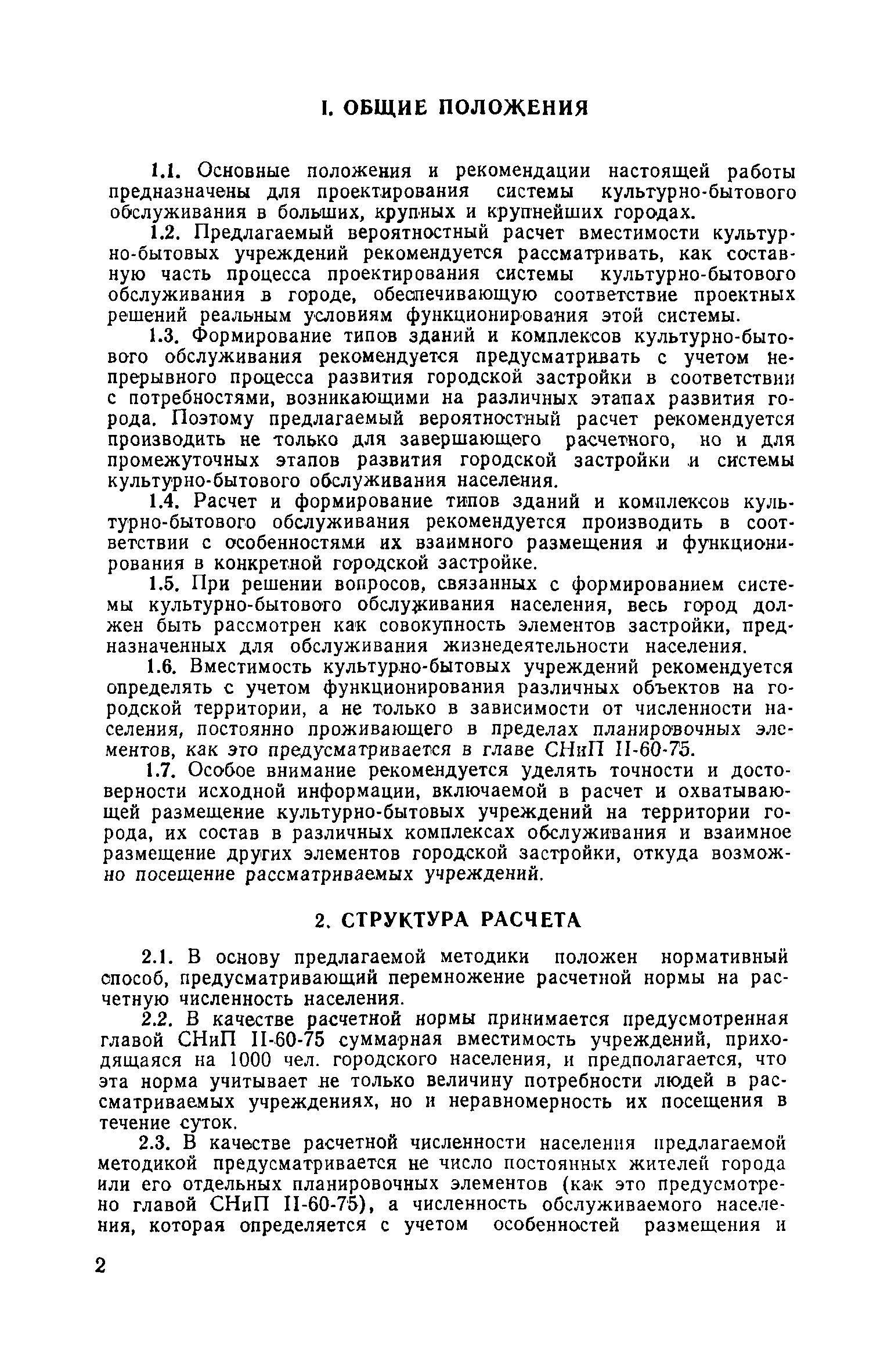 I. ОБЩИЕ ПОЛОЖЕНИЯ

1.1. Основные положения и рекомендации настоящей работы предназначены для проектирования системы культурно-бытового обслуживания в больших, крупных и крупнейших городах.

1.2. Предлагаемый вероятностный расчет вместимости культурно-бытовых учреждений рекомендуется рассматривать, как составную часть процесса проектирования системы культурно-бытового обслуживания в городе, обеспечивающую соответствие проектных решений реальным условиям функционирования этой системы.

1.3. Формирование типов зданий и комплексов культурно-бытового обслуживания рекомендуется предусматривать с учетом непрерывного процесса развития городской застройки в соответствии с потребностями, возникающими на различных этапах развития города. Поэтому предлагаемый вероятностный расчет рекомендуется производить не только для завершающего расчетного, но и для промежуточных этапов развития городской застройки и системы культурно-бытового обслуживания населения.

1.4. Расчет и формирование типов зданий и комплексов культурно-бытового обслуживания рекомендуется производить в соответствии с особенностями их взаимного размещения и функционирования в конкретной городской застройке.

1.5. При решении вопросов, связанных с формированием системы культурно-бытового обслуживания населения, весь город должен быть рассмотрен как совокупность элементов застройки, предназначенных для обслуживания жизнедеятельности населения.

1.6. Вместимость культурно-бытовых учреждений рекомендуется определять с учетом функционирования различных объектов на городской территории, а не только в зависимости от численности населения, постоянно проживающего в пределах планировочных элементов, как это предусматривается в главе СНиП II-60-75.

1.7. Особое внимание рекомендуется уделять точности и достоверности исходной информации, включаемой в расчет и охватывающей размещение культурно-бытовых учреждений на территории города, их состав в различных комплексах обслуживания и взаимное размещение других элементов городской застройки, откуда возможно посещение рассматриваемых учреждений.

2. СТРУКТУРА РАСЧЕТА

2.1. В основу предлагаемой методики положен нормативный способ, предусматривающий перемножение расчетной нормы на расчетную численность населения.

2.2. В качестве расчетной нормы принимается предусмотренная главой СНиП II-60-75 суммарная вместимость учреждений, приходящаяся на 1000 чел. городского населения, и предполагается, что эта норма учитывает не только величину потребности людей в рассматриваемых учреждениях, но и неравномерность их посещения в течение суток.

2.3. В качестве расчетной численности населения предлагаемой методикой предусматривается не число постоянных жителей города или его отдельных планировочных элементов (как это предусмотрено главой СНиП II-60-75), а численность обслуживаемого населения, которая определяется с учетом особенностей размещения и

2